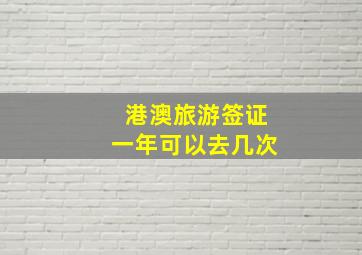 港澳旅游签证
一年可以去几次